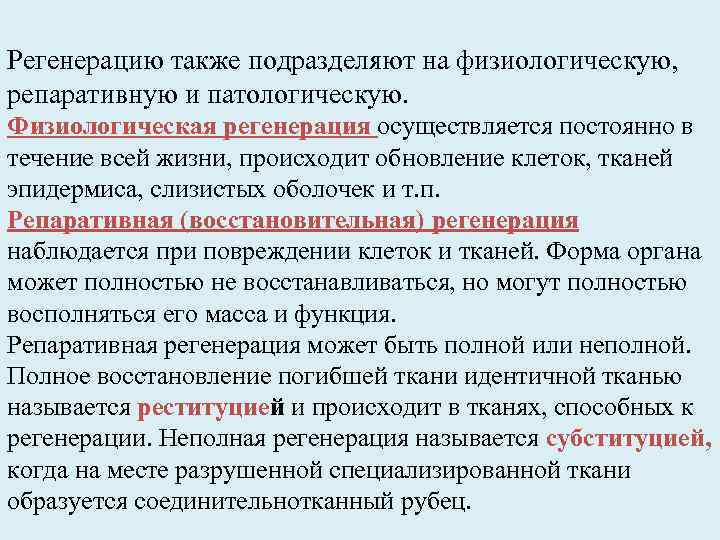 Регенерацию также подразделяют на физиологическую, репаративную и патологическую.
Физиологическая регенерация осуществляется постоянно в течение всей жизни, происходит обновление клеток, тканей эпидермиса, слизистых оболочек и т.п.
Репаративная (восстановительная) регенерация наблюдается при повреждении клеток и тканей. Форма органа может полностью не восстанавливаться, но могут полностью восполняться его масса и функция.
Репаративная регенерация может быть полной или неполной. Полное восстановление погибшей ткани идентичной тканью называется реституцией и происходит в тканях, способных к регенерации. Неполная регенерация называется субституцией, когда на месте разрушенной специализированной ткани образуется соединительнотканный рубец.